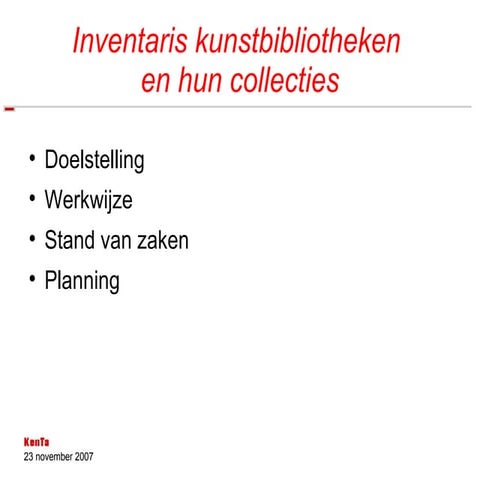 Inventaris kunstbibliotheken en hun collecties

• Doelstelling
• Werkwijze
• Stand van zaken
• Planning

KenTa
23 november 2007